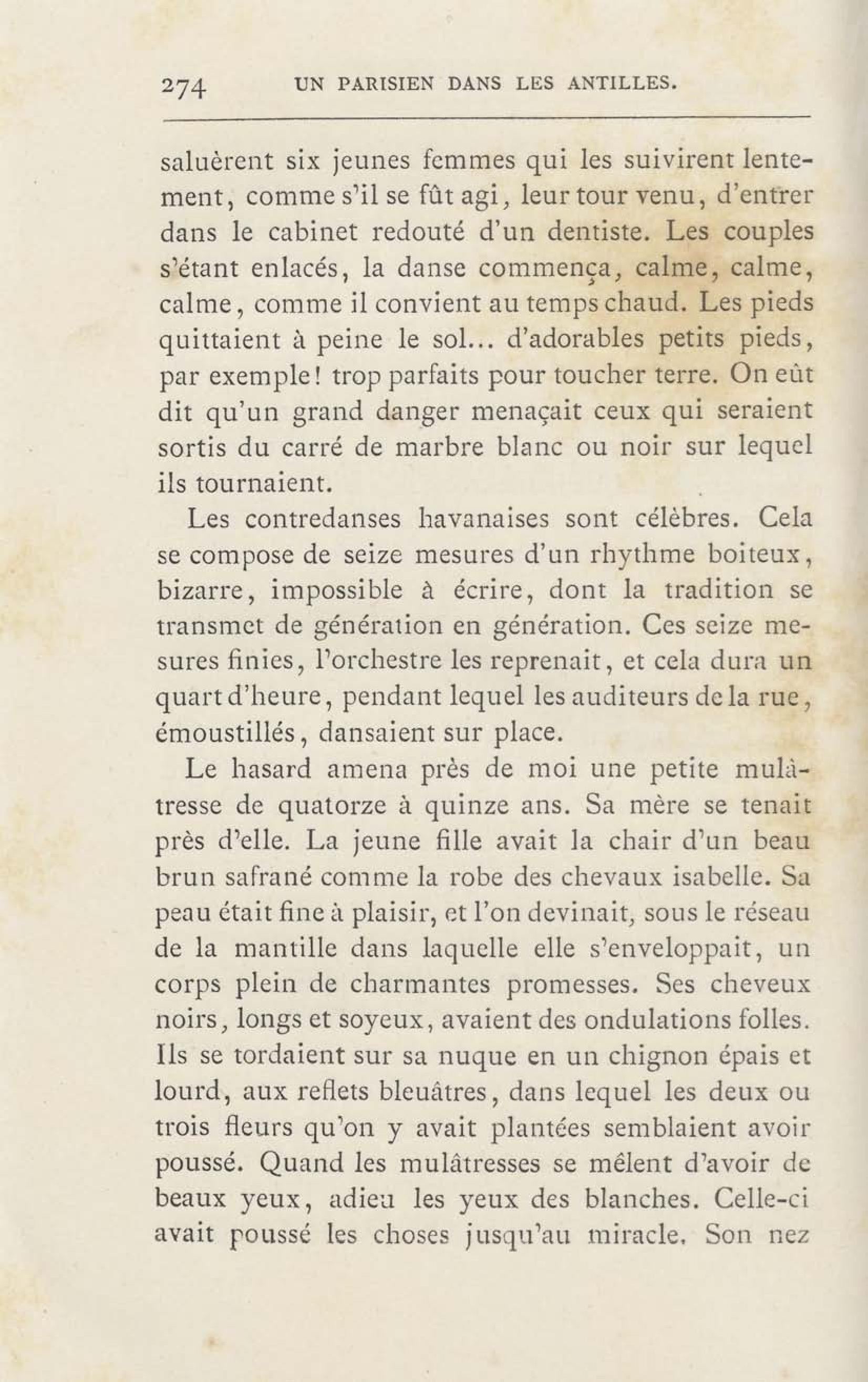 274 UN PARISIEN DANS LES ANTILLES.

saluèrent six jeunes femmes qui les suivirent lentement, comme s'il se fût agi, leur tour venu, d'entrer dans le cabinet redouté d'un dentiste. Les couples s'étant enlacés, la danse commença, calme, calme, calme, comme il convient au temps chaud. Les pieds quittaient à peine le sol... d'adorables petits pieds, par exemple! trop parfaits pour toucher terre. On eût dit qu'un grand danger menaçait ceux qui seraient sortis du carré de marbre blanc ou noir sur lequel ils tournaient.

Les contredanses havanaises sont célèbres. Cela se compose de seize mesures d'un rhythme boiteux, bizarre, impossible à écrire, dont la tradition se transmet de génération en génération. Ces seize mesures finies, l'orchestre les reprenait, et cela dura un quart d'heure, pendant lequel les auditeurs de la rue, émoustillés, dansaient sur place.

Le hasard amena près de moi une petite mulâtresse de quatorze à quinze ans. Sa mère se tenait près d'elle. La jeune fille avait la chair d'un beau brun safrané comme la robe des chevaux isabelle. Sa peau était fine à plaisir, et l'on devinait, sous le réseau de la mantille dans laquelle elle s'enveloppait, un corps plein de charmantes promesses. Ses cheveux noirs, longs et soyeux, avaient des ondulations folles. Ils se tordaient sur sa nuque en un chignon épais et lourd, aux reflets bleuâtres, dans lequel les deux ou trois fleurs qu'on y avait plantées semblaient avoir poussé. Quand les mulâtresses se mêlent d'avoir de beaux yeux, adieu les yeux des blanches. Celle-ci avait poussé les choses jusqu'au miracle. Son nez